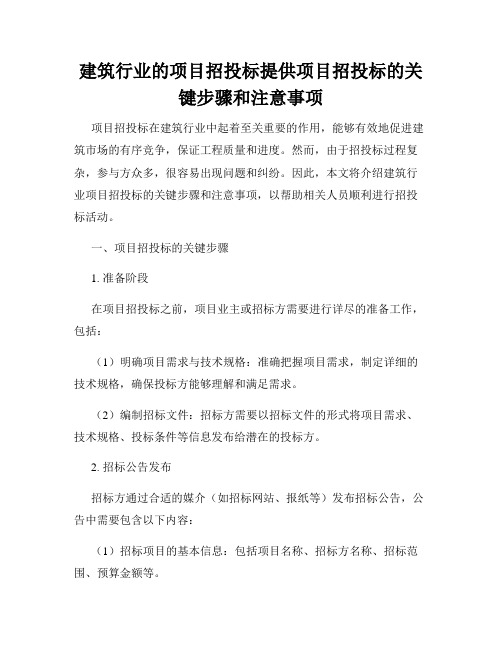 建筑行业的项目招投标提供项目招投标的关键步骤和注意事项

项目招投标在建筑行业中起着至关重要的作用，能够有效地促进建筑市场的有序竞争，保证工程质量和进度。然而，由于招投标过程复杂，参与方众多，很容易出现问题和纠纷。因此，本文将介绍建筑行业项目招投标的关键步骤和注意事项，以帮助相关人员顺利进行招投标活动。

一、项目招投标的关键步骤

1. 准备阶段

在项目招投标之前，项目业主或招标方需要进行详尽的准备工作，包括：

（1）明确项目需求与技术规格：准确把握项目需求，制定详细的技术规格，确保投标方能够理解和满足需求。

（2）编制招标文件：招标方需要以招标文件的形式将项目需求、技术规格、投标条件等信息发布给潜在的投标方。

2. 招标公告发布

招标方通过合适的媒介（如招标网站、报纸等）发布招标公告，公告中需要包含以下内容：

（1）招标项目的基本信息：包括项目名称、招标方名称、招标范围、预算金额等。